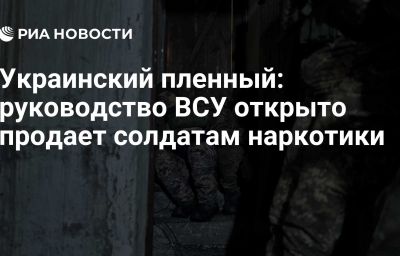 РИА НОВОСТИ

Украинский пленный: руководство ВСУ открыто продает солдатам наркотики